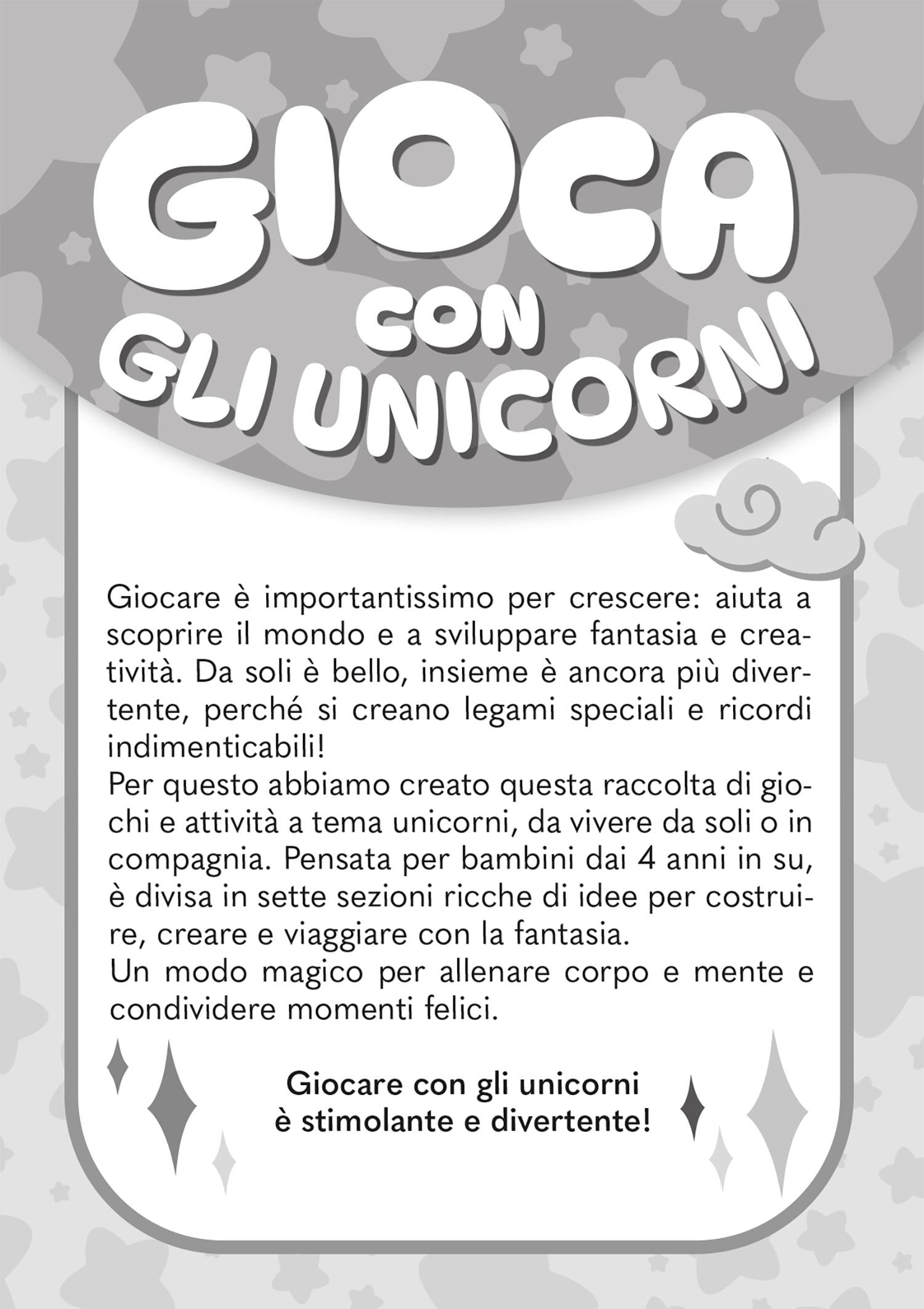 GIOCA
CON
GLI UNICORNI

Giocare è importantissimo per crescere: aiuta a scoprire il mondo e a sviluppare fantasia e creatività. Da soli è bello, insieme è ancora più divertente, perché si creano legami speciali e ricordi indimenticabili!
Per questo abbiamo creato questa raccolta di giochi e attività a tema unicorni, da vivere da soli o in compagnia. Pensata per bambini dai 4 anni in su, è divisa in sette sezioni ricche di idee per costruire, creare e viaggiare con la fantasia.
Un modo magico per allenare corpo e mente e condividere momenti felici.

Giocare con gli unicorni
è stimolante e divertente!